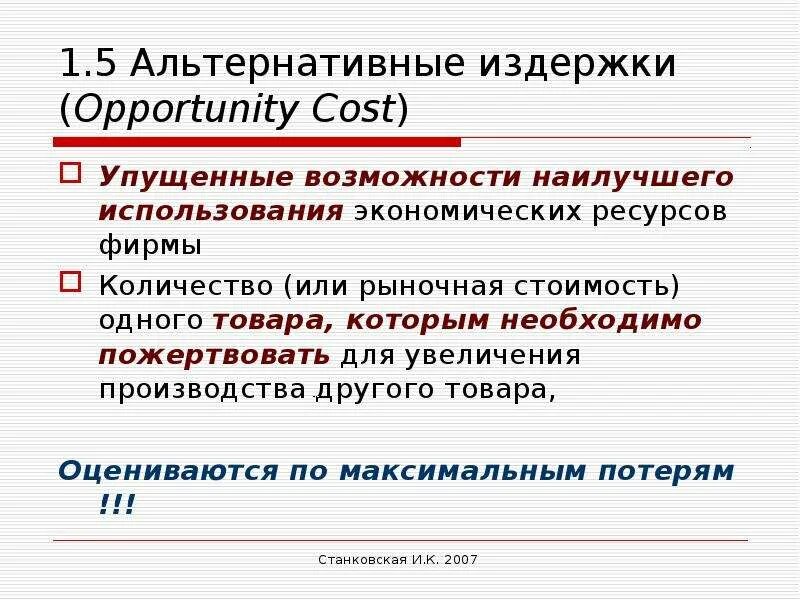 1.5 Альтернативные издержки (Opportunity Cost)

Упущенные возможности наилучшего использования экономических ресурсов фирмы

Количество (или рыночная стоимость) одного товара, которым необходимо пожертвовать для увеличения производства другого товара,

Оцениваются по максимальным потерям !!!

Станковская И.К. 2007